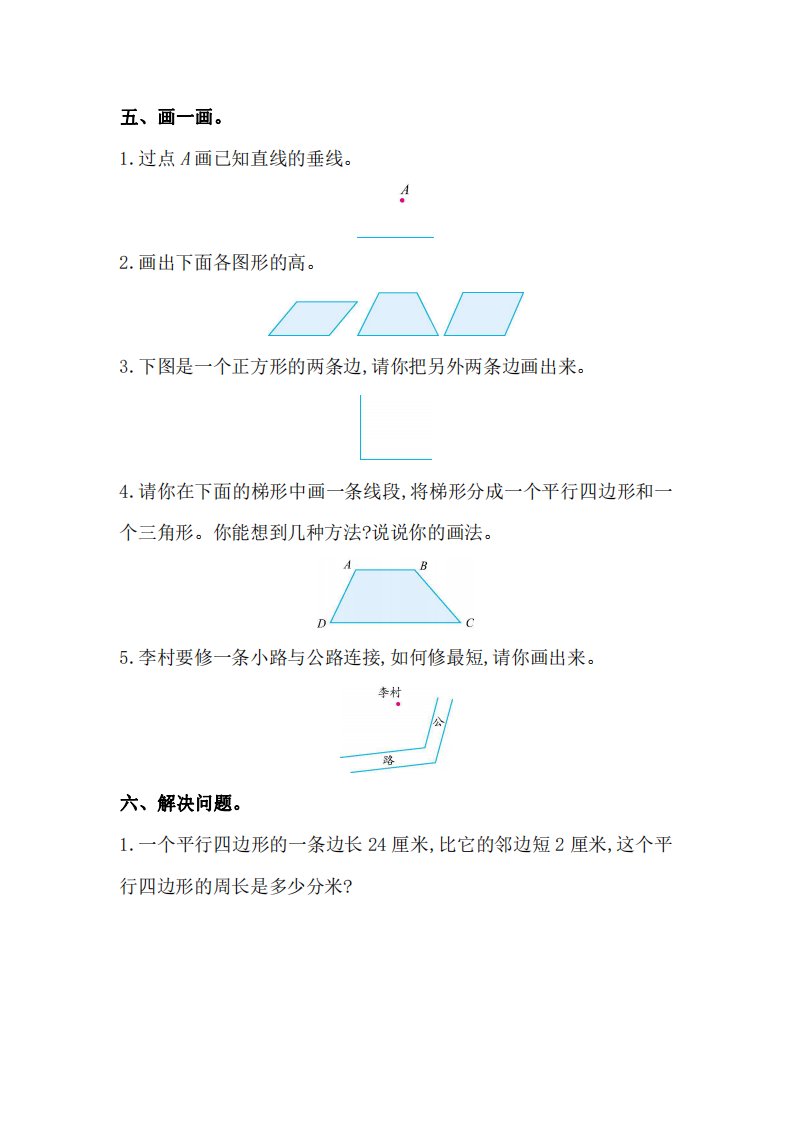 五、画一画。

1.过点A画已知直线的垂线。

A

2.画出下面各图形的高。

3.下图是一个正方形的两条边,请你把另外两条边画出来。

4.请你在下面的梯形中画一条线段,将梯形分成一个平行四边形和一个三角形。你能想到几种方法?说说你的画法。

A B D C

5.李村要修一条小路与公路连接,如何修最短,请你画出来。

李村

公

路

六、解决问题。

1.一个平行四边形的一条边长24厘米,比它的邻边短2厘米,这个平行四边形的周长是多少分米?